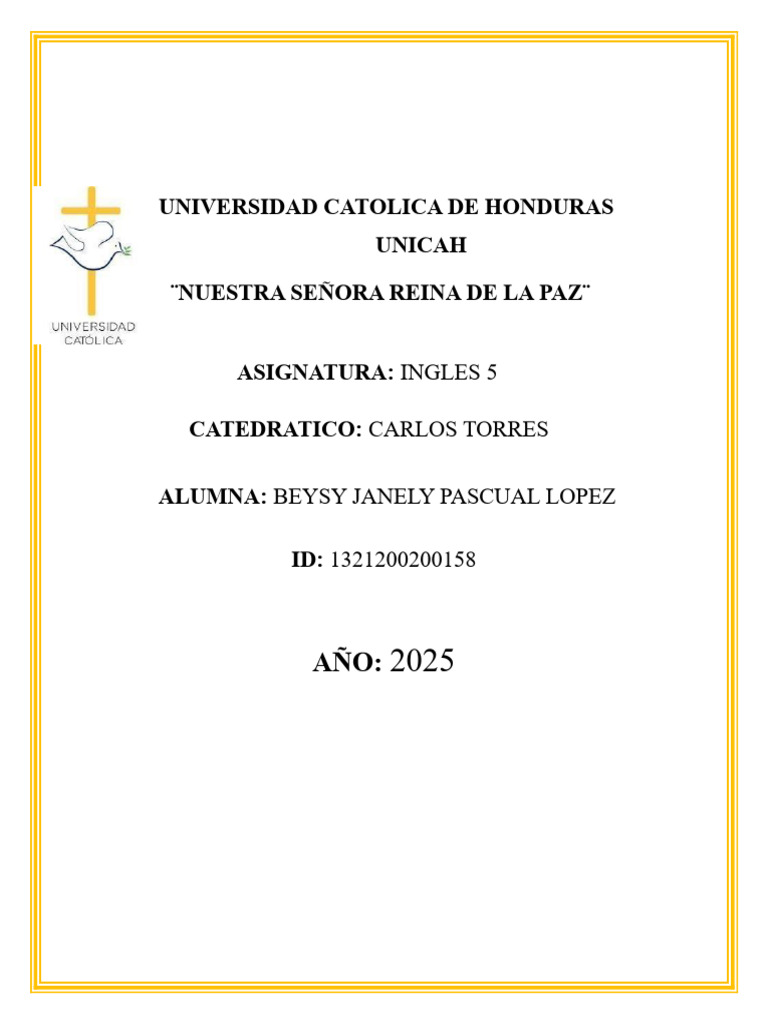 UNIVERSIDAD CATÓLICA

UNIVERSIDAD CATOLICA DE HONDURAS

UNICAH

¨NUESTRA SEÑORA REINA DE LA PAZ¨

ASIGNATURA: INGLES 5

CATEDRATICO: CARLOS TORRES

ALUMNA: BEYSY JANELY PASCUAL LOPEZ

ID: 1321200200158

AÑO: 2025